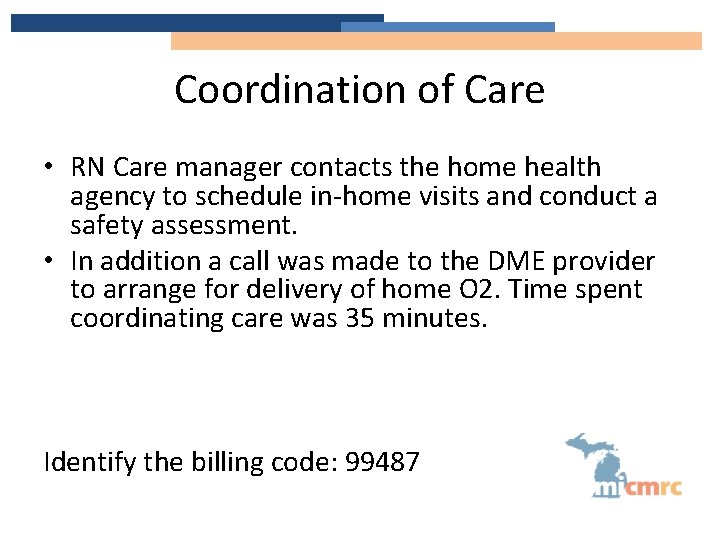 Coordination of Care

• RN Care manager contacts the home health agency to schedule in-home visits and conduct a safety assessment.
• In addition a call was made to the DME provider to arrange for delivery of home O2. Time spent coordinating care was 35 minutes.

Identify the billing code: 99487

micmrc